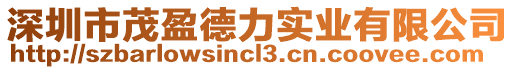 深圳市茂盈德力实业有限公司
http://szbarlowsincl3.cn.coovee.com